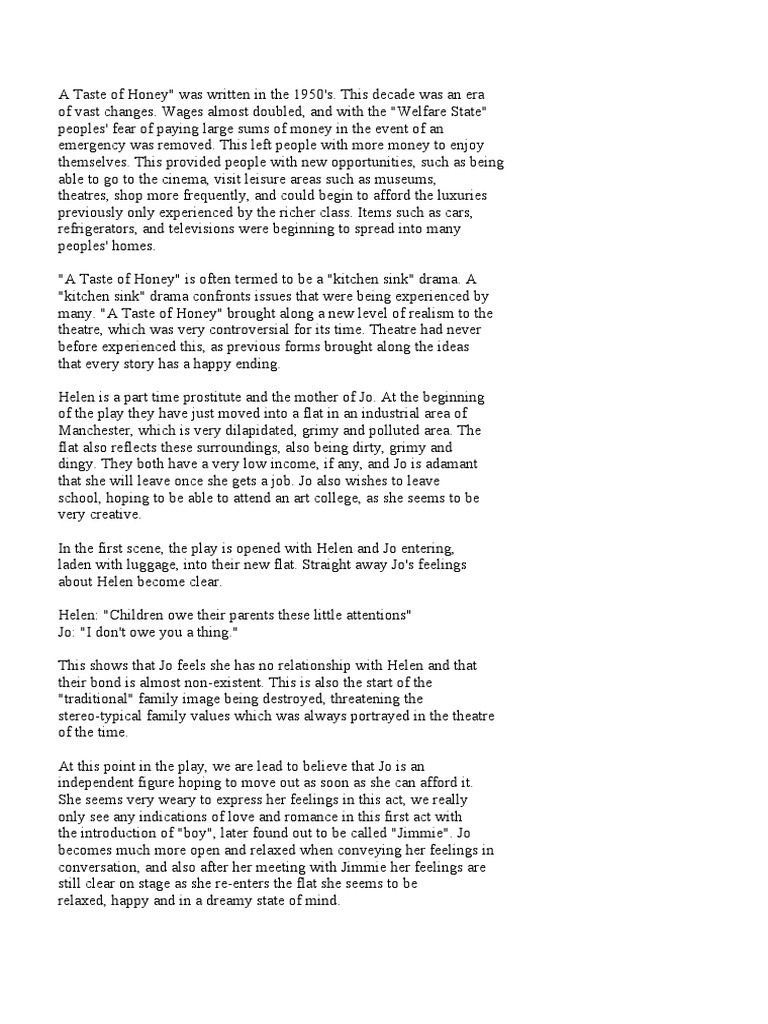 A Taste of Honey" was written in the 1950's. This decade was an era of vast changes. Wages almost doubled, and with the "Welfare State" peoples' fear of paying large sums of money in the event of an emergency was removed. This left people with more money to enjoy themselves. This provided people with new opportunities, such as being able to go to the cinema, visit leisure areas such as museums, theatres, shop more frequently, and could begin to afford the luxuries previously only experienced by the richer class. Items such as cars, refrigerators, and televisions were beginning to spread into many peoples' homes.

"A Taste of Honey" is often termed to be a "kitchen sink" drama. A "kitchen sink" drama confronts issues that were being experienced by many. "A Taste of Honey" brought along a new level of realism to the theatre, which was very controversial for its time. Theatre had never before experienced this, as previous forms brought along the ideas that every story has a happy ending.

Helen is a part time prostitute and the mother of Jo. At the beginning of the play they have just moved into a flat in an industrial area of Manchester, which is very dilapidated, grimy and polluted area. The flat also reflects these surroundings, also being dirty, grimy and dingy. They both have a very low income, if any, and Jo is adamant that she will leave once she gets a job. Jo also wishes to leave school, hoping to be able to attend an art college, as she seems to be very creative.

In the first scene, the play is opened with Helen and Jo entering, laden with luggage, into their new flat. Straight away Jo's feelings about Helen become clear.

Helen: "Children owe their parents these little attentions"
Jo: "I don't owe you a thing."

This shows that Jo feels she has no relationship with Helen and that their bond is almost non-existent. This is also the start of the "traditional" family image being destroyed, threatening the stereo-typical family values which was always portrayed in the theatre of the time.

At this point in the play, we are lead to believe that Jo is an independent figure hoping to move out as soon as she can afford it. She seems very weary to express her feelings in this act, we really only see any indications of love and romance in this first act with the introduction of "boy", later found out to be called "Jimmie". Jo becomes much more open and relaxed when conveying her feelings in conversation, and also after her meeting with Jimmie her feelings are still clear on stage as she re-enters the flat she seems to be relaxed, happy and in a dreamy state of mind.